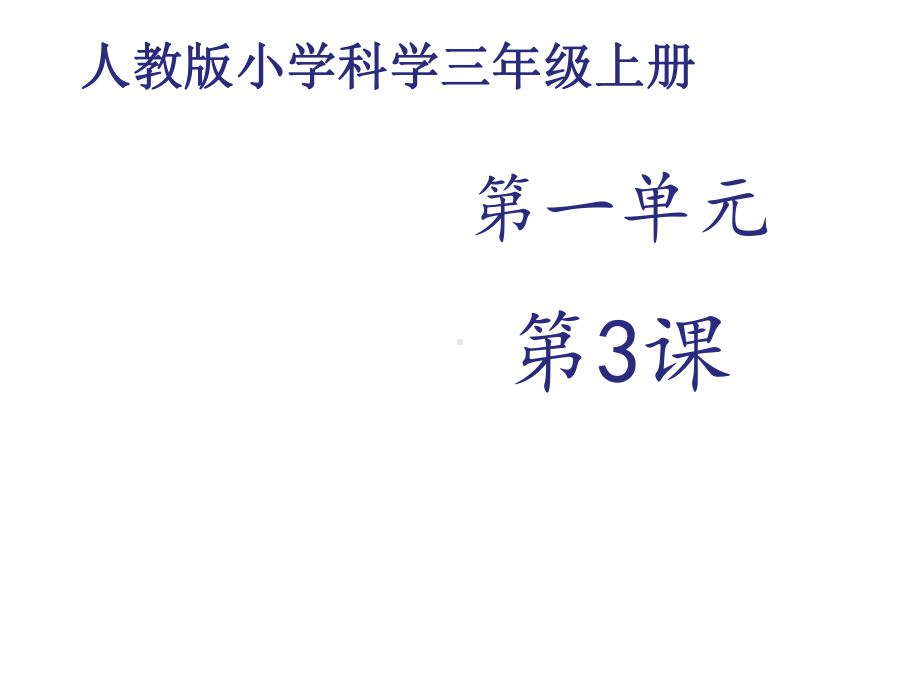 人教版小学科学三年级上册

第一单元

第3课